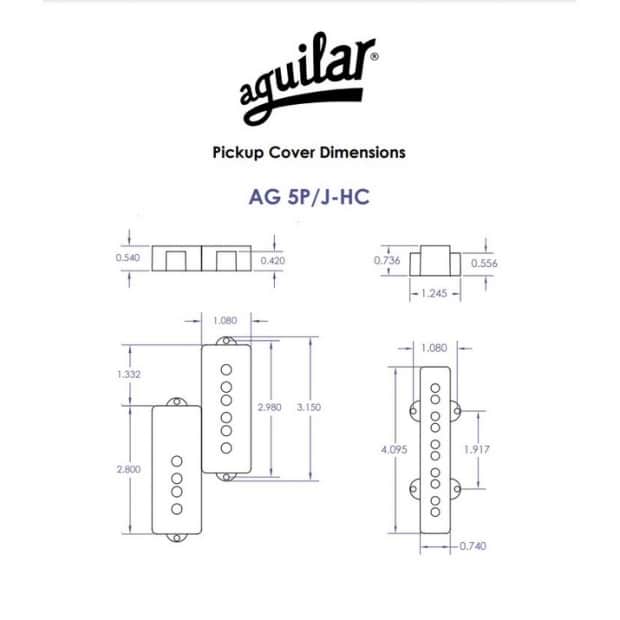 aguilar®

Pickup Cover Dimensions

AG 5P/J-HC

0.540
0.420
0.736
0.556
1.245
1.080
1.332
2.980
3.150
2.800
1.080
4.095
1.917
0.740